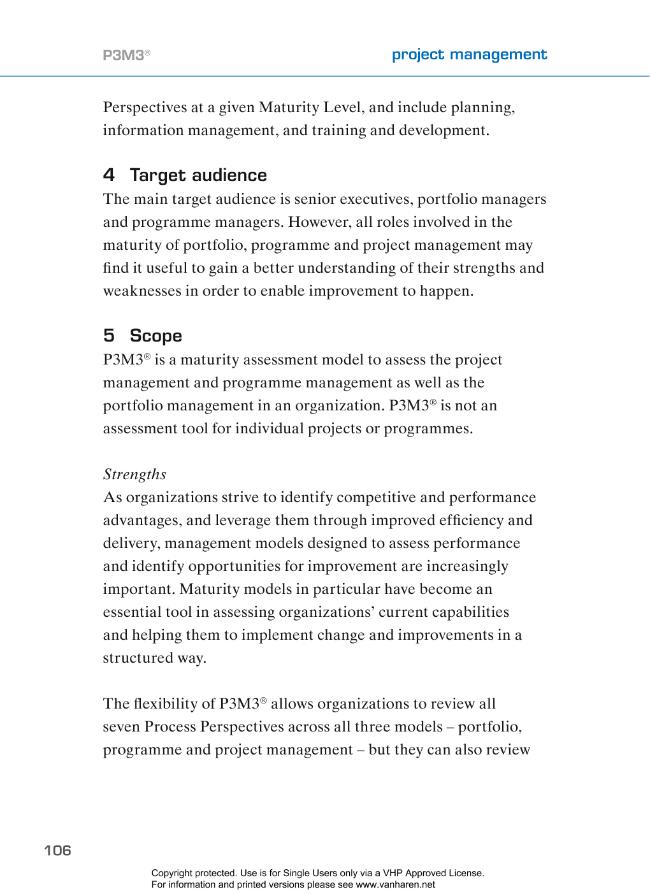 P3M3®

project management

Perspectives at a given Maturity Level, and include planning, information management, and training and development.

4 Target audience
The main target audience is senior executives, portfolio managers and programme managers. However, all roles involved in the maturity of portfolio, programme and project management may find it useful to gain a better understanding of their strengths and weaknesses in order to enable improvement to happen.

5 Scope
P3M3® is a maturity assessment model to assess the project management and programme management as well as the portfolio management in an organization. P3M3® is not an assessment tool for individual projects or programmes.

Strengths
As organizations strive to identify competitive and performance advantages, and leverage them through improved efficiency and delivery, management models designed to assess performance and identify opportunities for improvement are increasingly important. Maturity models in particular have become an essential tool in assessing organizations' current capabilities and helping them to implement change and improvements in a structured way.

The flexibility of P3M3® allows organizations to review all seven Process Perspectives across all three models – portfolio, programme and project management – but they can also review

106

Copyright protected. Use is for Single Users only via a VHP Approved License.
For information and printed versions please see www.vanharen.net